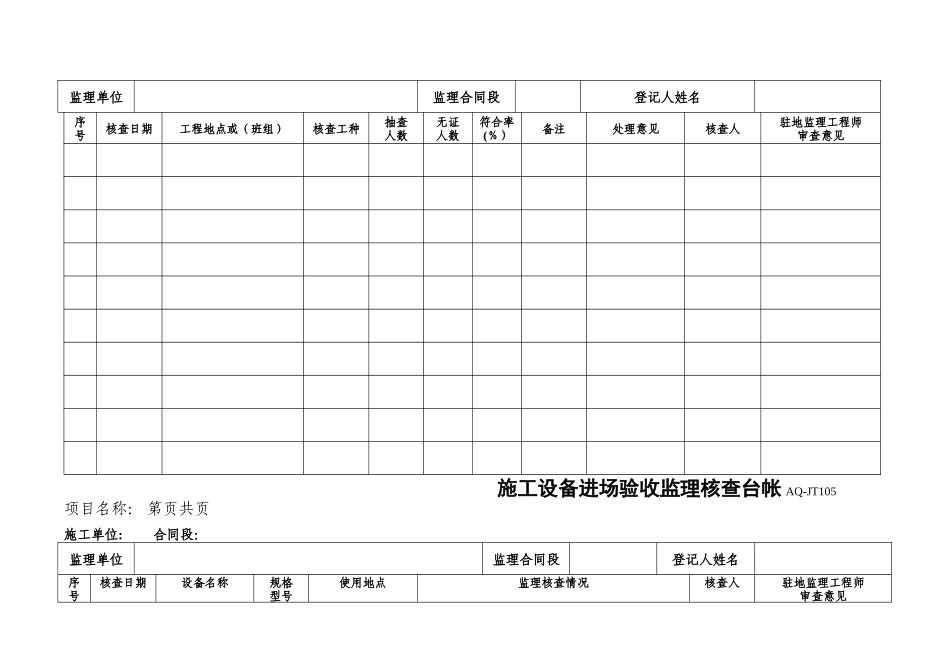 | 监理单位 | | 监理合同段 | | 登记人姓名 | |
|---|---|---|---|---|---|

| 序号 | 核查日期 | 工程地点或（班组） | 核查工种 | 抽查人数 | 无证人数 | 符合率（%） | 备注 | 处理意见 | 核查人 | 驻地监理工程师审查意见 |
|---|---|---|---|---|---|---|---|---|---|---|
| | | | | | | | | | | |
| | | | | | | | | | | |
| | | | | | | | | | | |
| | | | | | | | | | | |
| | | | | | | | | | | |
| | | | | | | | | | | |
| | | | | | | | | | | |
| | | | | | | | | | | |
| | | | | | | | | | | |
| | | | | | | | | | | |

施工设备进场验收监理核查台帐 AQ-JT105

项目名称： 第页共页

施工单位： 合同段：

| 监理单位 | | 监理合同段 | | 登记人姓名 | |
|---|---|---|---|---|---|

| 序号 | 核查日期 | 设备名称 | 规格型号 | 使用地点 | 监理核查情况 | 核查人 | 驻地监理工程师审查意见 |
|---|---|---|---|---|---|---|---|